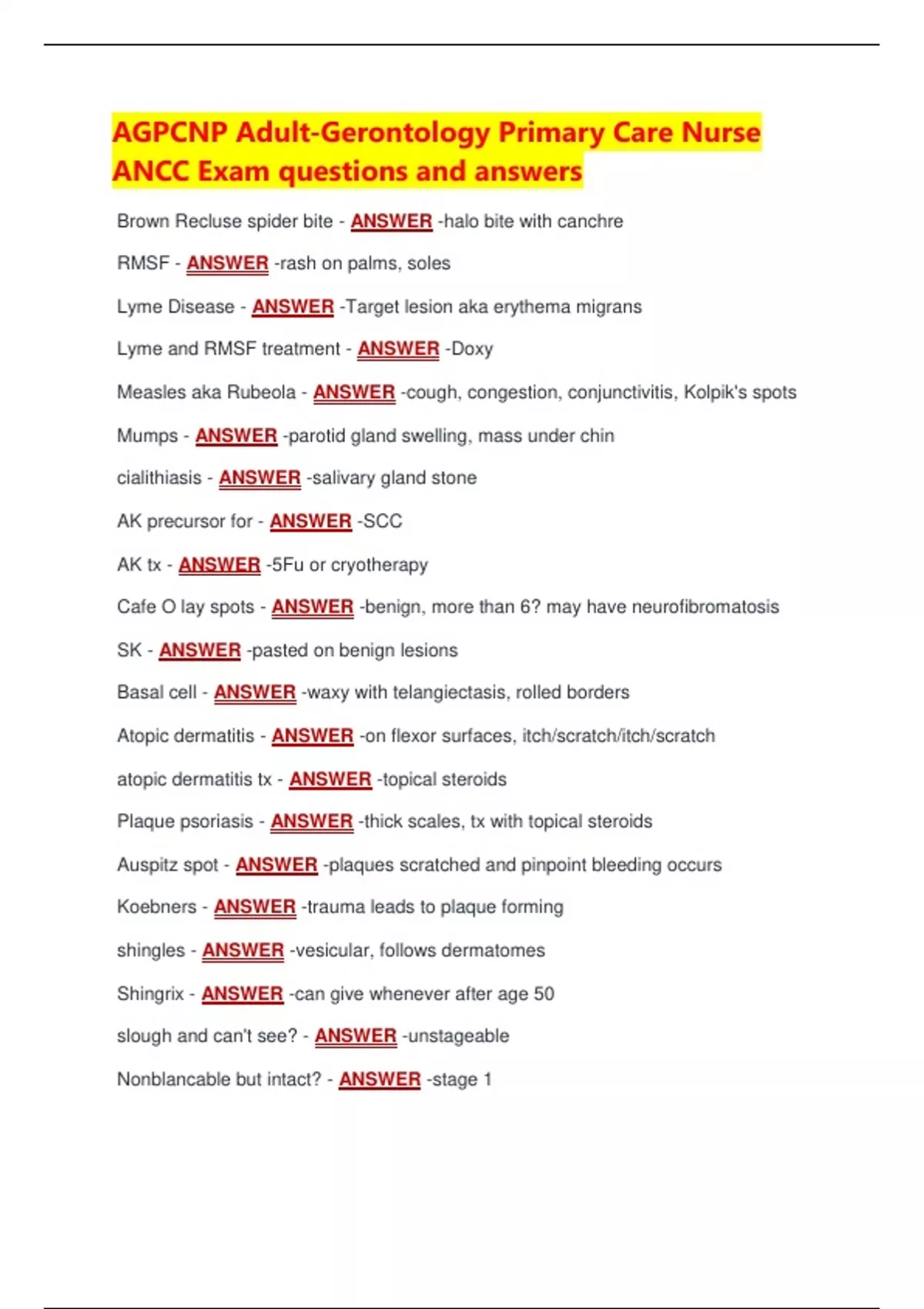 AGPCNP Adult-Gerontology Primary Care Nurse ANCC Exam questions and answers

Brown Recluse spider bite - ANSWER -halo bite with canchre

RMSF - ANSWER -rash on palms, soles

Lyme Disease - ANSWER -Target lesion aka erythema migrans

Lyme and RMSF treatment - ANSWER -Doxy

Measles aka Rubeola - ANSWER -cough, congestion, conjunctivitis, Kolpik's spots

Mumps - ANSWER -parotid gland swelling, mass under chin

cialithiasis - ANSWER -salivary gland stone

AK precursor for - ANSWER -SCC

AK tx - ANSWER -5Fu or cryotherapy

Cafe O lay spots - ANSWER -benign, more than 6? may have neurofibromatosis

SK - ANSWER -pasted on benign lesions

Basal cell - ANSWER -waxy with telangiectasis, rolled borders

Atopic dermatitis - ANSWER -on flexor surfaces, itch/scratch/itch/scratch

atopic dermatitis tx - ANSWER -topical steroids

Plaque psoriasis - ANSWER -thick scales, tx with topical steroids

Auspitz spot - ANSWER -plaques scratched and pinpoint bleeding occurs

Koebners - ANSWER -trauma leads to plaque forming

shingles - ANSWER -vesicular, follows dermatomes

Shingrix - ANSWER -can give whenever after age 50

slough and can't see? - ANSWER -unstageable

Nonblancable but intact? - ANSWER -stage 1